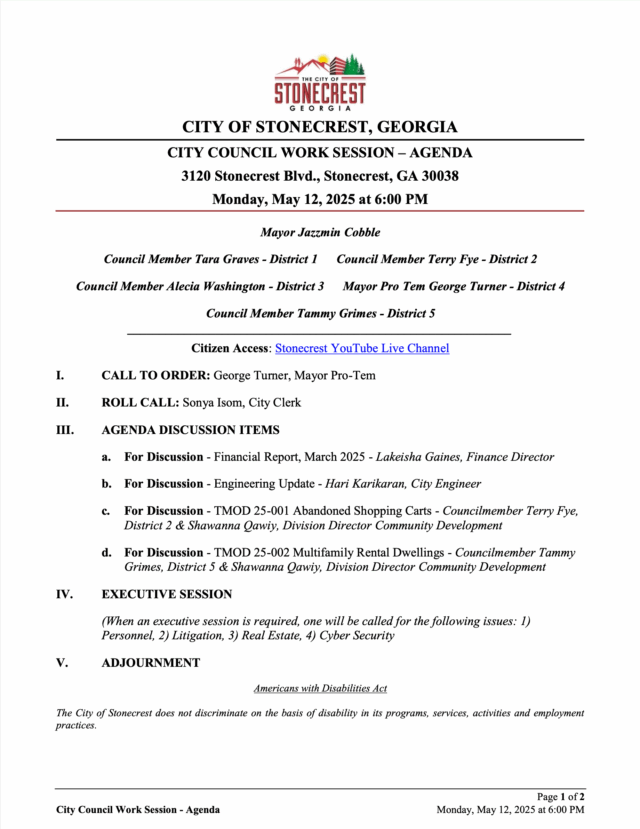 THE CITY OF
STONECREST
GEORGIA

CITY OF STONECREST, GEORGIA

CITY COUNCIL WORK SESSION – AGENDA

3120 Stonecrest Blvd., Stonecrest, GA 30038

Monday, May 12, 2025 at 6:00 PM

Mayor Jazzmin Cobble

Council Member Tara Graves - District 1 Council Member Terry Fye - District 2

Council Member Alecia Washington - District 3 Mayor Pro Tem George Turner - District 4

Council Member Tammy Grimes - District 5

Citizen Access: Stonecrest YouTube Live Channel

I. CALL TO ORDER: George Turner, Mayor Pro-Tem

II. ROLL CALL: Sonya Isom, City Clerk

III. AGENDA DISCUSSION ITEMS

a. For Discussion - Financial Report, March 2025 - Lakeisha Gaines, Finance Director

b. For Discussion - Engineering Update - Hari Karikaran, City Engineer

c. For Discussion - TMOD 25-001 Abandoned Shopping Carts - Councilmember Terry Fye, District 2 & Shawanna Qawiy, Division Director Community Development

d. For Discussion - TMOD 25-002 Multifamily Rental Dwellings - Councilmember Tammy Grimes, District 5 & Shawanna Qawiy, Division Director Community Development

IV. EXECUTIVE SESSION

(When an executive session is required, one will be called for the following issues: 1) Personnel, 2) Litigation, 3) Real Estate, 4) Cyber Security

V. ADJOURNMENT

Americans with Disabilities Act

The City of Stonecrest does not discriminate on the basis of disability in its programs, services, activities and employment practices.

Page 1 of 2

City Council Work Session - Agenda Monday, May 12, 2025 at 6:00 PM